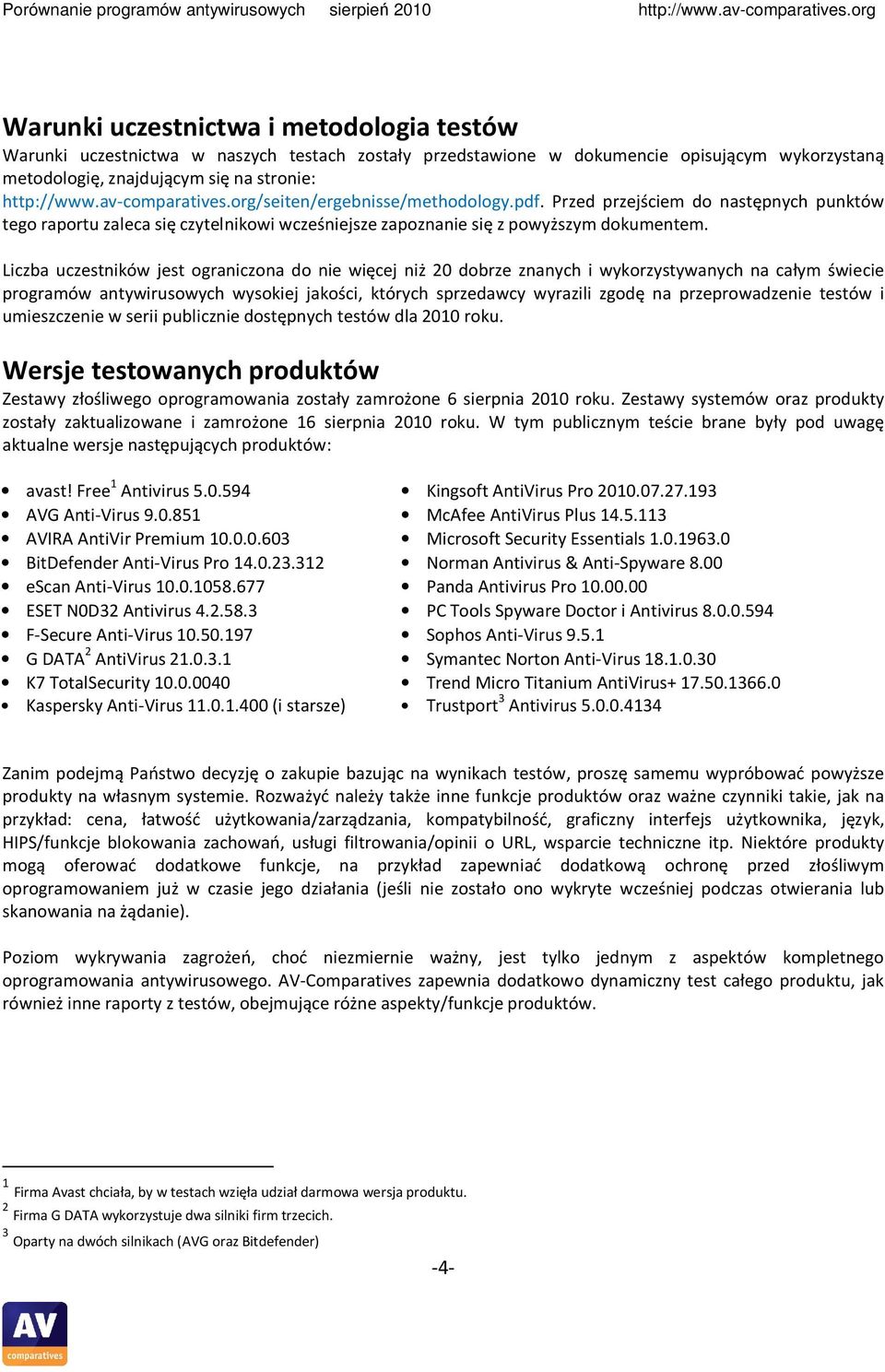 Porównanie programów antywirusowych sierpień 2010 http://www.av-comparatives.org

Warunki uczestnictwa i metodologia testów

Warunki uczestnictwa w naszych testach zostały przedstawione w dokumencie opisującym wykorzystaną metodologię, znajdującym się na stronie: http://www.av-comparatives.org/seiten/ergebnisse/methodology.pdf. Przed przejściem do następnych punktów tego raportu zaleca się czytelnikowi wcześniejsze zapoznanie się z powyższym dokumentem.

Liczba uczestników jest ograniczona do nie więcej niż 20 dobrze znanych i wykorzystywanych na całym świecie programów antywirusowych wysokiej jakości, których sprzedawcy wyrazili zgodę na przeprowadzenie testów i umieszczenie w serii publicznie dostępnych testów dla 2010 roku.

Wersje testowanych produktów

Zestawy złośliwego oprogramowania zostały zamrożone 6 sierpnia 2010 roku. Zestawy systemów oraz produkty zostały zaktualizowane i zamrożone 16 sierpnia 2010 roku. W tym publicznym teście brane były pod uwagę aktualne wersje następujących produktów:

- avast! Free$^1$ Antivirus 5.0.594
- AVG Anti-Virus 9.0.851
- AVIRA AntiVir Premium 10.0.0.603
- BitDefender Anti-Virus Pro 14.0.23.312
- eScan Anti-Virus 10.0.1058.677
- ESET N0D32 Antivirus 4.2.58.3
- F-Secure Anti-Virus 10.50.197
- G DATA$^2$ AntiVirus 21.0.3.1
- K7 TotalSecurity 10.0.0040
- Kaspersky Anti-Virus 11.0.1.400 (i starsze)

- Kingsoft AntiVirus Pro 2010.07.27.193
- McAfee AntiVirus Plus 14.5.113
- Microsoft Security Essentials 1.0.1963.0
- Norman Antivirus & Anti-Spyware 8.00
- Panda Antivirus Pro 10.00.00
- PC Tools Spyware Doctor i Antivirus 8.0.0.594
- Sophos Anti-Virus 9.5.1
- Symantec Norton Anti-Virus 18.1.0.30
- Trend Micro Titanium AntiVirus+ 17.50.1366.0
- Trustport$^3$ Antivirus 5.0.0.4134

Zanim podejmą Państwo decyzję o zakupie bazując na wynikach testów, proszę samemu wypróbować powyższe produkty na własnym systemie. Rozważyć należy także inne funkcje produktów oraz ważne czynniki takie, jak na przykład: cena, łatwość użytkowania/zarządzania, kompatybilność, graficzny interfejs użytkownika, język, HIPS/funkcje blokowania zachowań, usługi filtrowania/opinii o URL, wsparcie techniczne itp. Niektóre produkty mogą oferować dodatkowe funkcje, na przykład zapewniać dodatkową ochronę przed złośliwym oprogramowaniem już w czasie jego działania (jeśli nie zostało ono wykryte wcześniej podczas otwierania lub skanowania na żądanie).

Poziom wykrywania zagrożeń, choć niezmiernie ważny, jest tylko jednym z aspektów kompletnego oprogramowania antywirusowego. AV-Comparatives zapewnia dodatkowo dynamiczny test całego produktu, jak również inne raporty z testów, obejmujące różne aspekty/funkcje produktów.

$^1$ Firma Avast chciała, by w testach wzięła udział darmowa wersja produktu.
$^2$ Firma G DATA wykorzystuje dwa silniki firm trzecich.
$^3$ Oparty na dwóch silnikach (AVG oraz Bitdefender)

-4-

AV comparatives